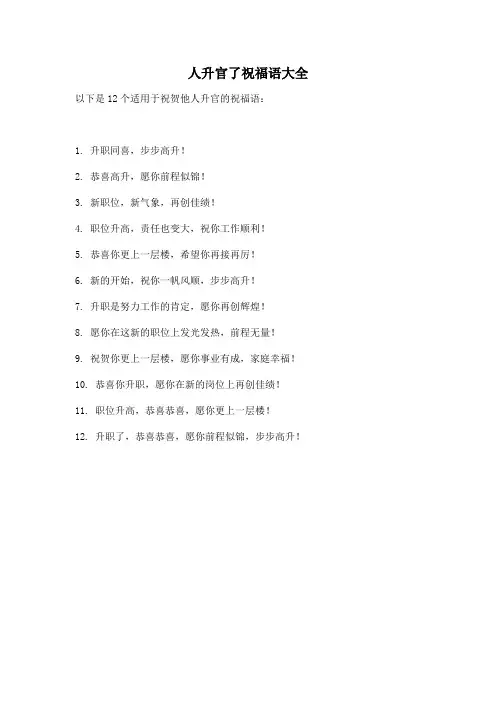 人升官了祝福语大全

以下是 12 个适用于祝贺他人升官的祝福语：

1. 升职同喜，步步高升！

2. 恭喜高升，愿你前程似锦！

3. 新职位，新气象，再创佳绩！

4. 职位升高，责任也变大，祝你工作顺利！

5. 恭喜你更上一层楼，希望你再接再厉！

6. 新的开始，祝你一帆风顺，步步高升！

7. 升职是努力工作的肯定，愿你再创辉煌！

8. 愿你在这新的职位上发光发热，前程无量！

9. 祝贺你更上一层楼，愿你事业有成，家庭幸福！

10. 恭喜你升职，愿你在新的岗位上再创佳绩！

11. 职位升高，恭喜恭喜，愿你更上一层楼！

12. 升职了，恭喜恭喜，愿你前程似锦，步步高升！